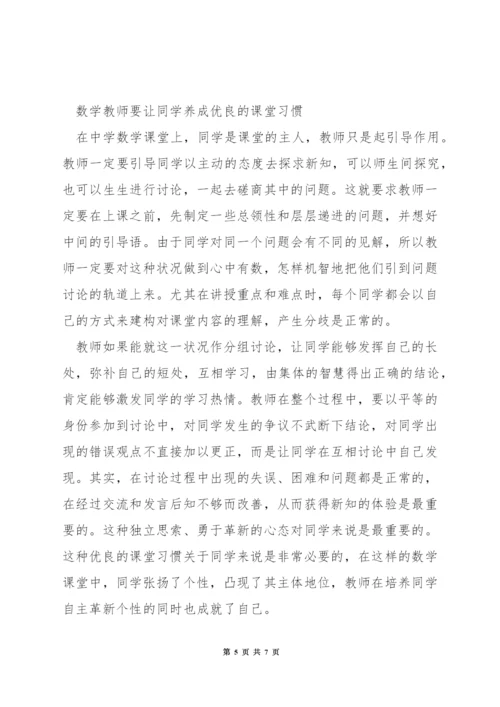 数学教师要让同学养成优良的课堂习惯

在中学数学课堂上，同学是课堂的主人，教师只是起引导作用。教师一定要引导同学以主动的态度去探求新知，可以师生间探究，也可以生生进行讨论，一起去磋商其中的问题。这就要求教师一定要在上课之前，先制定一些总领性和层层递进的问题，并想好中间的引导语。由于同学对同一个问题会有不同的见解，所以教师一定要对这种状况做到心中有数，怎样机智地把他们引到问题讨论的轨道上来。尤其在讲授重点和难点时，每个同学都会以自己的方式来建构对课堂内容的理解，产生分歧是正常的。

教师如果能就这一状况作分组讨论，让同学能够发挥自己的长处，弥补自己的短处，互相学习，由集体的智慧得出正确的结论，肯定能够激发同学的学习热情。教师在整个过程中，要以平等的身份参加到讨论中，对同学发生的争议不武断下结论，对同学出现的错误观点不直接加以更正，而是让同学在互相讨论中自己发现。其实，在讨论过程中出现的失误、困难和问题都是正常的，在经过交流和发言后知不够而改善，从而获得新知的体验是最重要的。这种独立思索、勇于革新的心态对同学来说是最重要的。这种优良的课堂习惯关于同学来说是非常必要的，在这样的数学课堂中，同学张扬了个性，凸现了其主体地位，教师在培养同学自主革新个性的同时也成就了自己。

第 5 页 共 7 页